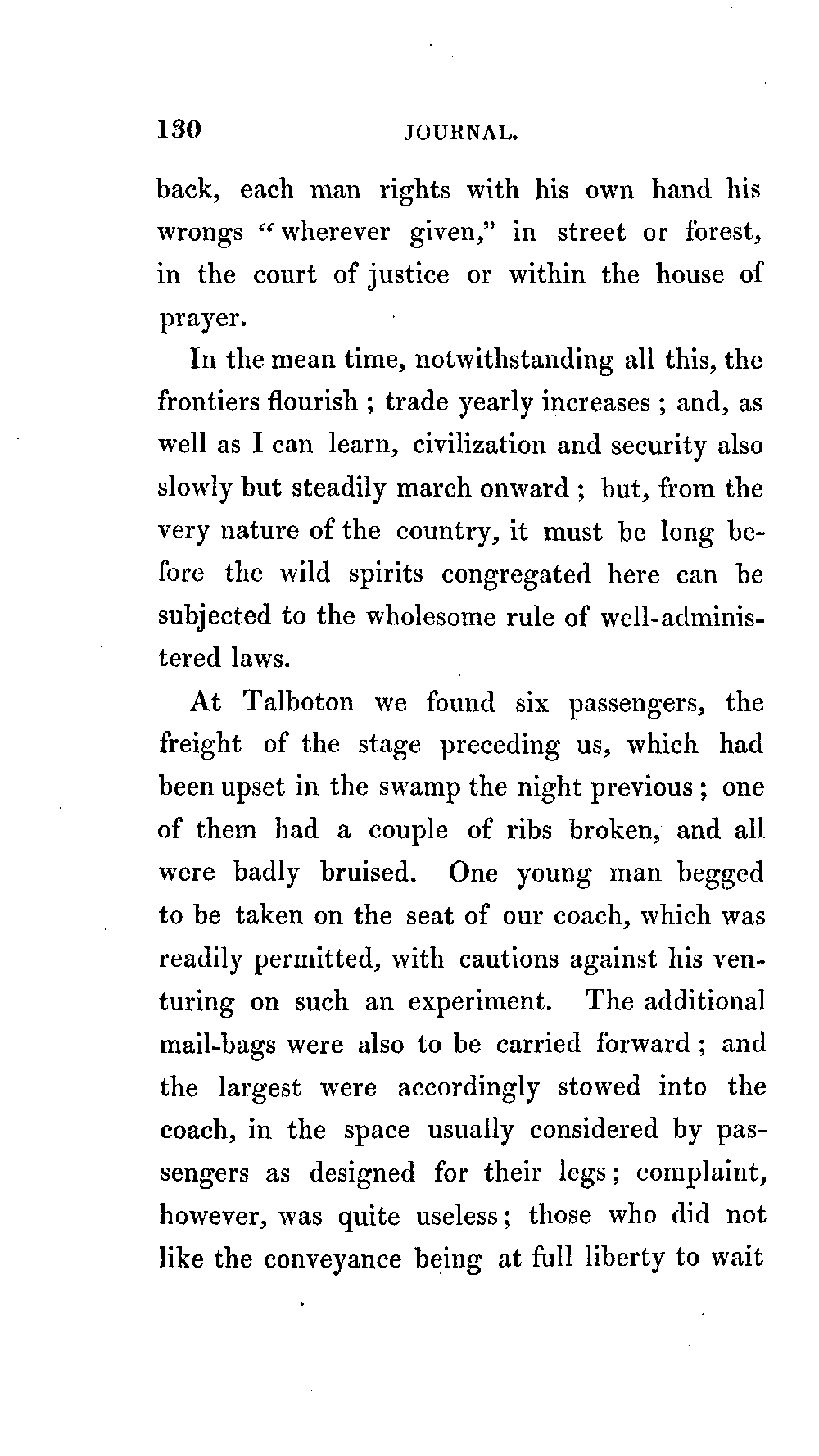 130 JOURNAL.

back, each man rights with his own hand his wrongs "wherever given," in street or forest, in the court of justice or within the house of prayer.

In the mean time, notwithstanding all this, the frontiers flourish ; trade yearly increases ; and, as well as I can learn, civilization and security also slowly but steadily march onward ; but, from the very nature of the country, it must be long before the wild spirits congregated here can be subjected to the wholesome rule of well-administered laws.

At Talboton we found six passengers, the freight of the stage preceding us, which had been upset in the swamp the night previous ; one of them had a couple of ribs broken, and all were badly bruised. One young man begged to be taken on the seat of our coach, which was readily permitted, with cautions against his venturing on such an experiment. The additional mail-bags were also to be carried forward ; and the largest were accordingly stowed into the coach, in the space usually considered by passengers as designed for their legs ; complaint, however, was quite useless ; those who did not like the conveyance being at full liberty to wait